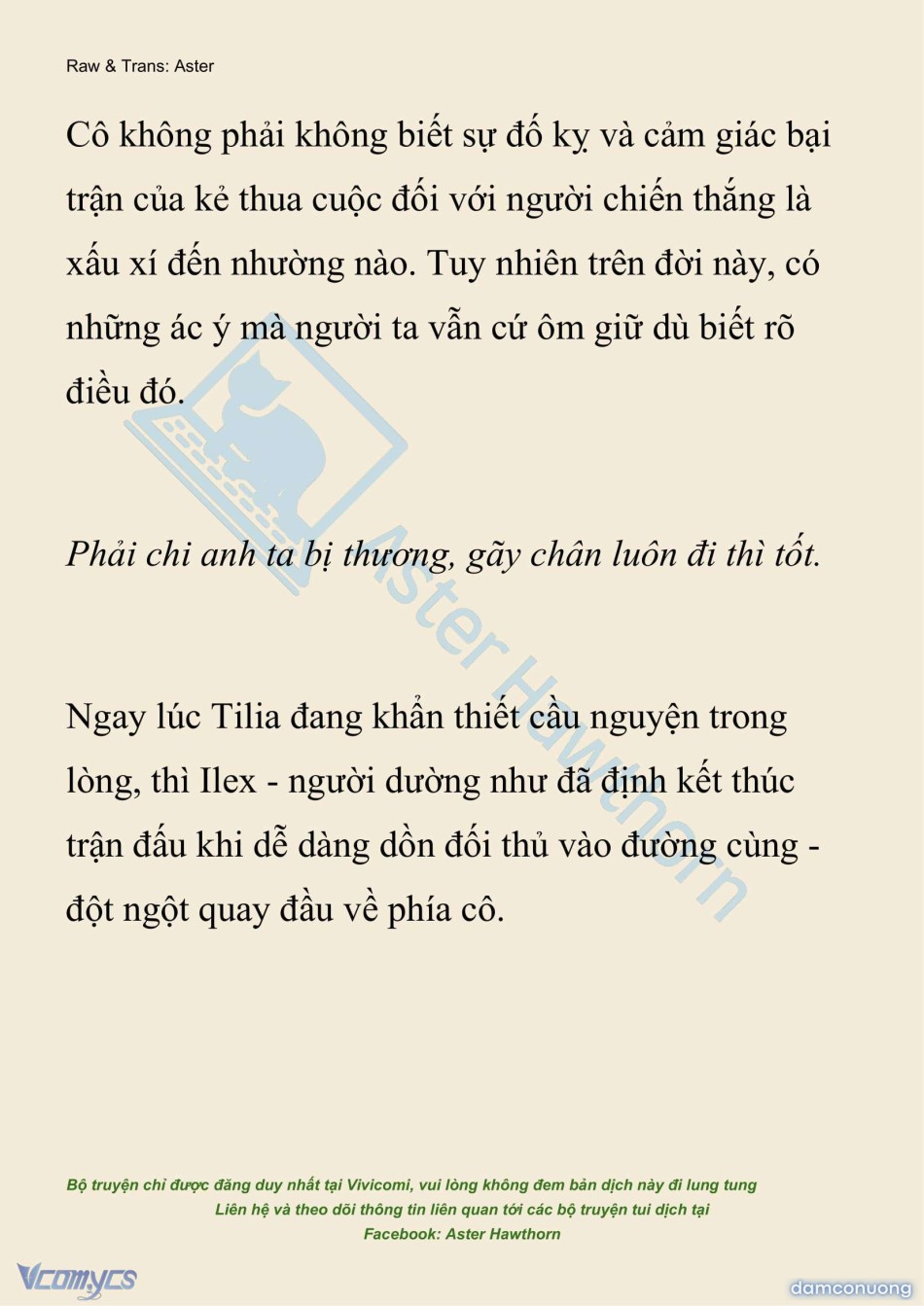 Raw & Trans: Aster

Cô không phải không biết sự đố kỵ và cảm giác bại trận của kẻ thua cuộc đối với người chiến thắng là xấu xí đến nhường nào. Tuy nhiên trên đời này, có những ác ý mà người ta vẫn cứ ôm giữ dù biết rõ điều đó.

Phải chi anh ta bị thương, gãy chân luôn đi thì tốt.

Ngay lúc Tilia đang khẩn thiết cầu nguyện trong lòng, thì Ilex - người dường như đã định kết thúc trận đấu khi dễ dàng dồn đối thủ vào đường cùng - đột ngột quay đầu về phía cô.

Aster Hawthorn

Bộ truyện chỉ được đăng duy nhất tại Vivicomi, vui lòng không đem bản dịch này đi lung tung
Liên hệ và theo dõi thông tin liên quan tới các bộ truyện tui dịch tại
Facebook: Aster Hawthorn

Vcomycs

damconuong